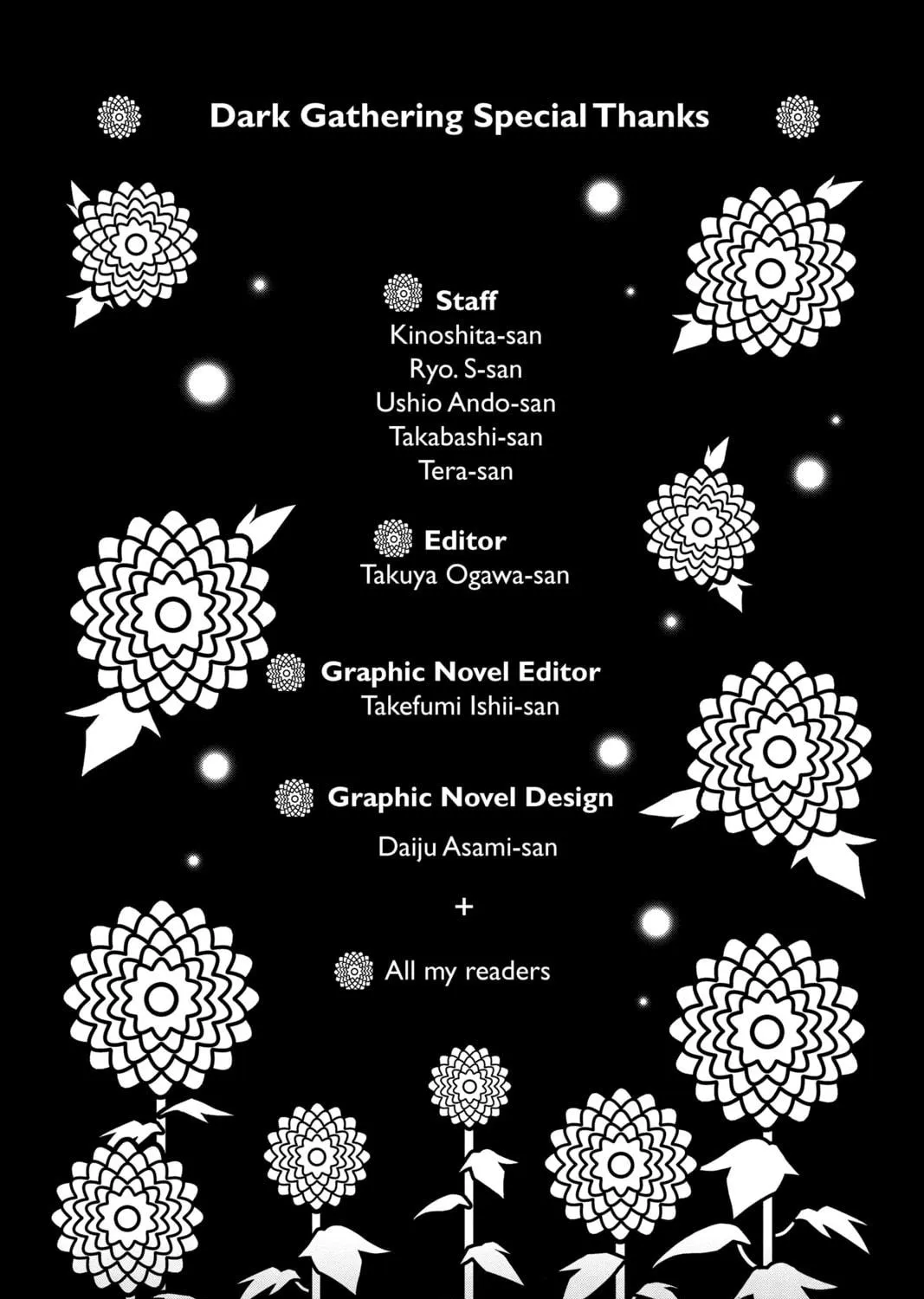 Dark Gathering Special Thanks

Staff
Kinoshita-san
Ryo. S-san
Ushio Ando-san
Takabashi-san
Tera-san

Editor
Takuya Ogawa-san

Graphic Novel Editor
Takefumi Ishii-san

Graphic Novel Design
Daiju Asami-san

+

All my readers